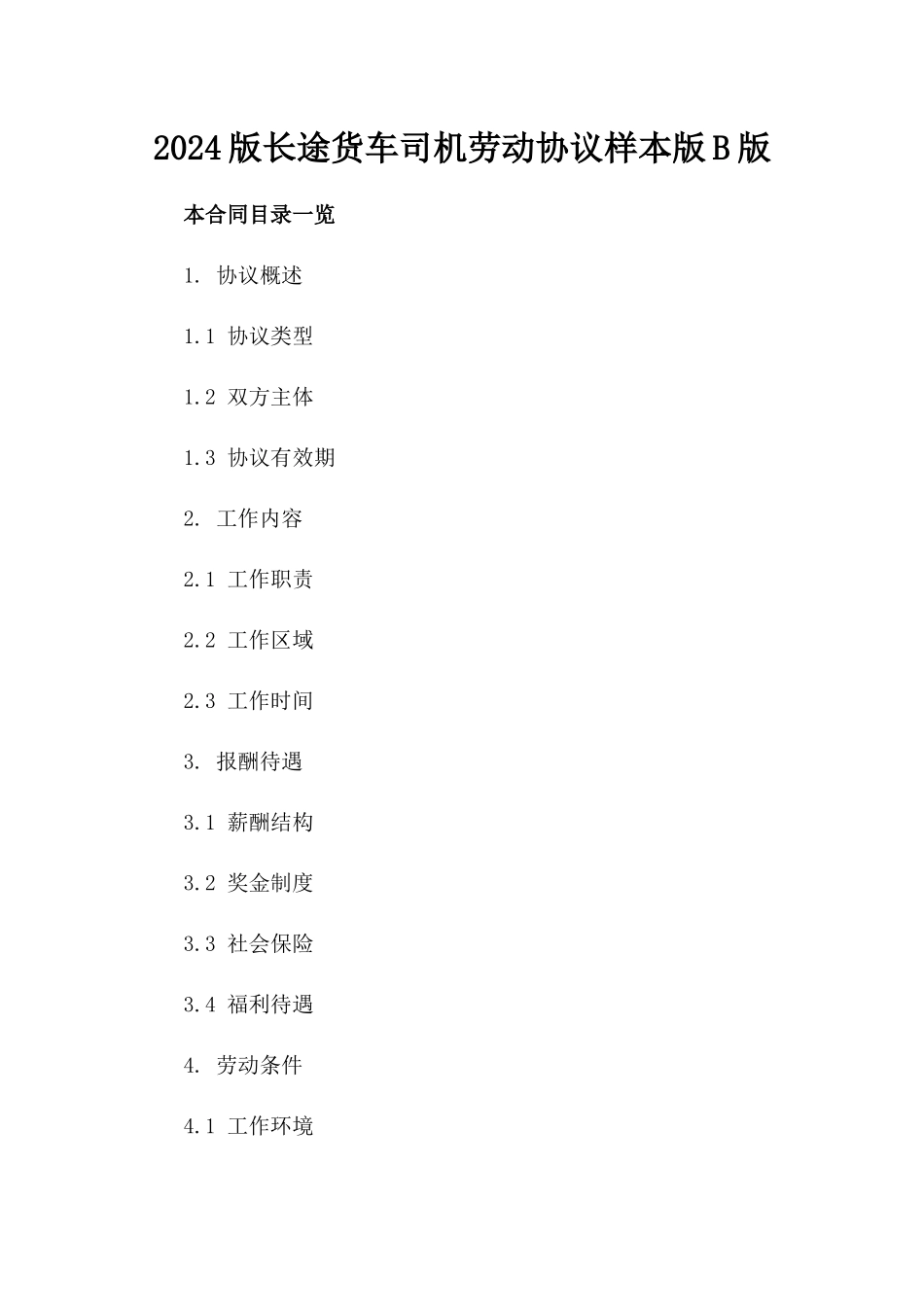 2024版长途货车司机劳动协议样本版B版

本合同目录一览

1. 协议概述

1.1 协议类型

1.2 双方主体

1.3 协议有效期

2. 工作内容

2.1 工作职责

2.2 工作区域

2.3 工作时间

3. 报酬待遇

3.1 薪酬结构

3.2 奖金制度

3.3 社会保险

3.4 福利待遇

4. 劳动条件

4.1 工作环境